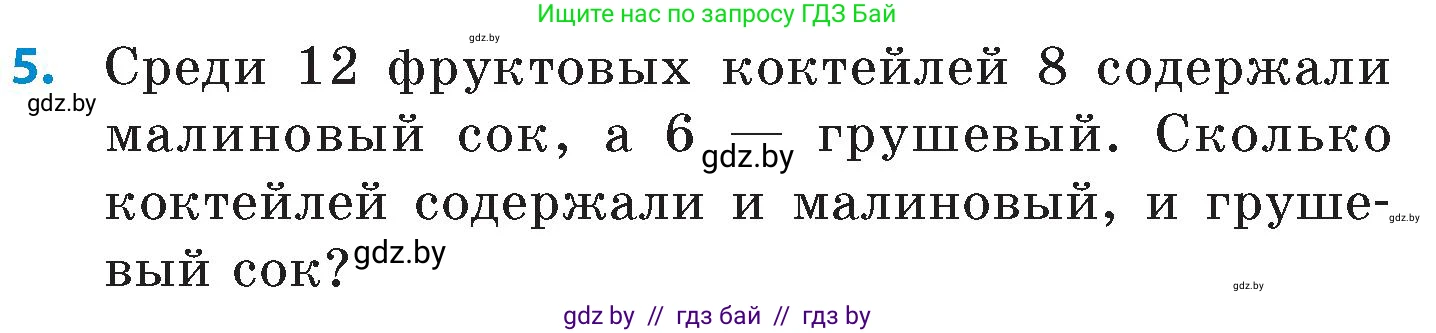 Ищите нас по запросу ГДЗ Бай

gdz.by

5. Среди 12 фруктовых коктейлей 8 содержали малиновый сок, а 6 — грушевый. Сколько коктейлей содержали и малиновый, и грушевый сок?

gdz.by

gdz.by

gdz.by

gdz.by

gdz.by

gdz by // гдз бай // гдз by